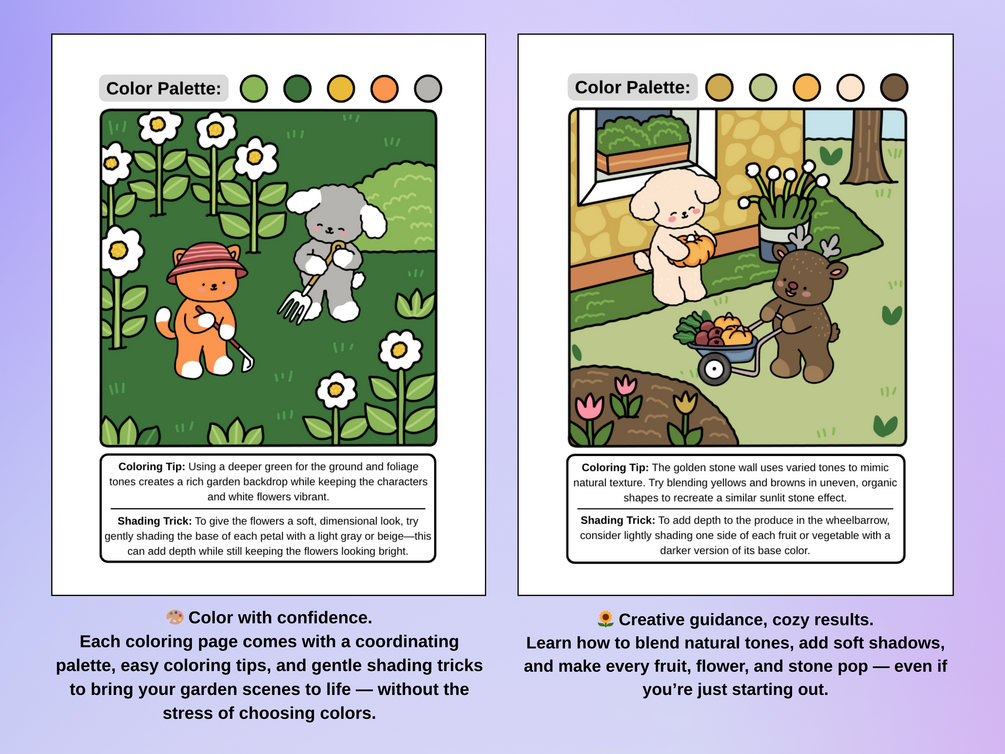 Color Palette:

Coloring Tip: Using a deeper green for the ground and foliage tones creates a rich garden backdrop while keeping the characters and white flowers vibrant.

Shading Trick: To give the flowers a soft, dimensional look, try gently shading the base of each petal with a light gray or beige—this can add depth while still keeping the flowers looking bright.

🎨 Color with confidence.
Each coloring page comes with a coordinating palette, easy coloring tips, and gentle shading tricks to bring your garden scenes to life — without the stress of choosing colors.

Color Palette:

Coloring Tip: The golden stone wall uses varied tones to mimic natural texture. Try blending yellows and browns in uneven, organic shapes to recreate a similar sunlit stone effect.

Shading Trick: To add depth to the produce in the wheelbarrow, consider lightly shading one side of each fruit or vegetable with a darker version of its base color.

🌻 Creative guidance, cozy results.
Learn how to blend natural tones, add soft shadows, and make every fruit, flower, and stone pop — even if you're just starting out.